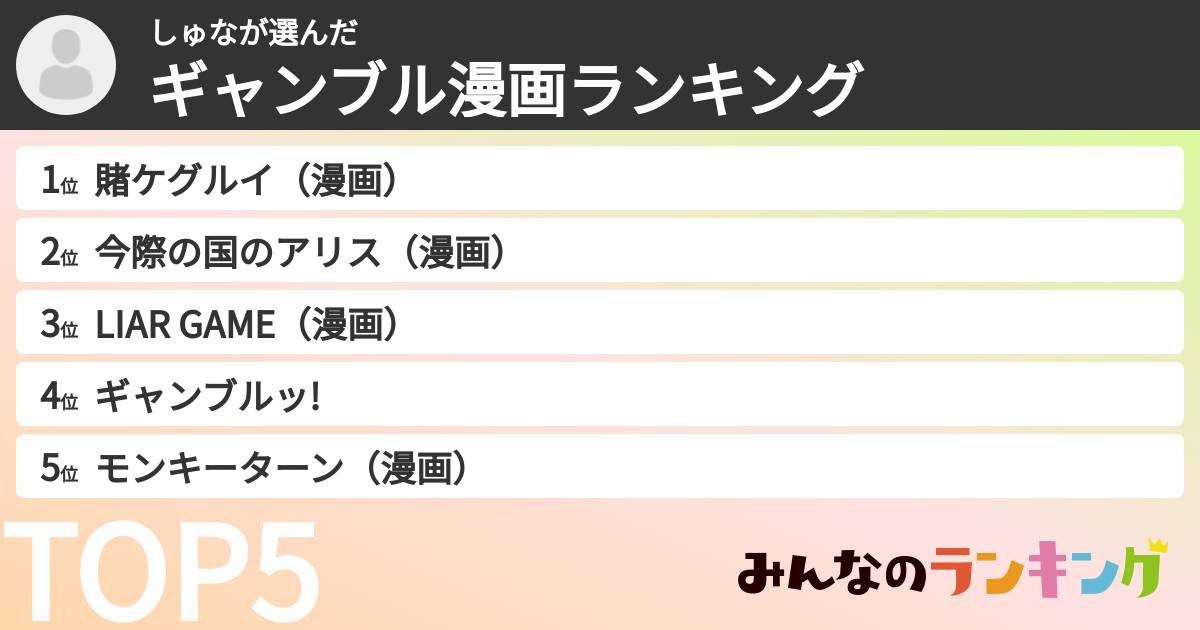 しゅなが選んだ
ギャンブル漫画ランキング

1位 賭ケグルイ（漫画）
2位 今際の国のアリス（漫画）
3位 LIAR GAME（漫画）
4位 ギャンブルッ!
5位 モンキーターン（漫画）

TOP5

みんなのランキング